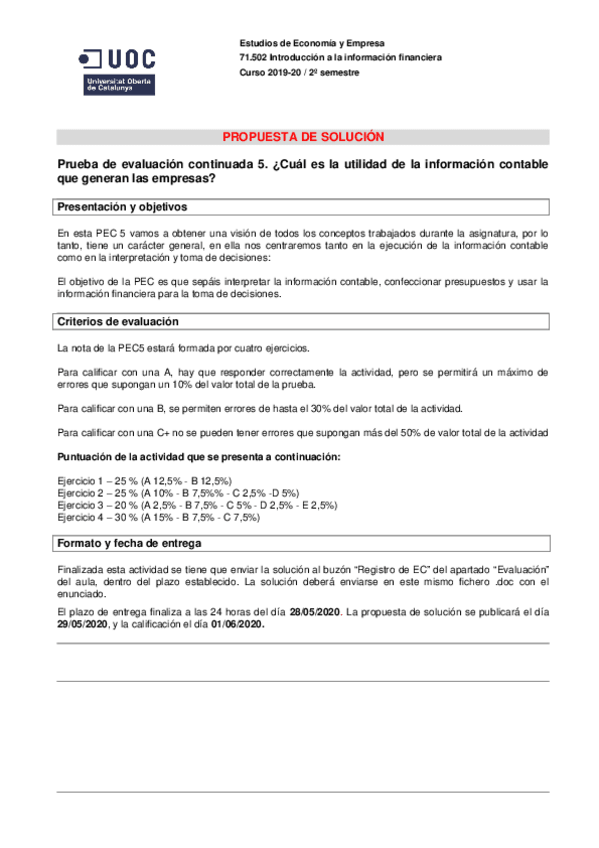 UOC
Universitat Oberta de Catalunya

Estudios de Economía y Empresa
71.502 Introducción a la información financiera
Curso 2019-20 / 2º semestre

PROPUESTA DE SOLUCIÓN

Prueba de evaluación continuada 5. ¿Cuál es la utilidad de la información contable que generan las empresas?

Presentación y objetivos

En esta PEC 5 vamos a obtener una visión de todos los conceptos trabajados durante la asignatura, por lo tanto, tiene un carácter general, en ella nos centraremos tanto en la ejecución de la información contable como en la interpretación y toma de decisiones:

El objetivo de la PEC es que sepáis interpretar la información contable, confeccionar presupuestos y usar la información financiera para la toma de decisiones.

Criterios de evaluación

La nota de la PEC5 estará formada por cuatro ejercicios.

Para calificar con una A, hay que responder correctamente la actividad, pero se permitirá un máximo de errores que supongan un 10% del valor total de la prueba.

Para calificar con una B, se permiten errores de hasta el 30% del valor total de la actividad.

Para calificar con una C+ no se pueden tener errores que supongan más del 50% de valor total de la actividad

Puntuación de la actividad que se presenta a continuación:

Ejercicio 1 – 25 % (A 12,5% - B 12,5%)
Ejercicio 2 – 25 % (A 10% - B 7,5%% - C 2,5% -D 5%)
Ejercicio 3 – 20 % (A 2,5% - B 7,5% - C 5% - D 2,5% - E 2,5%)
Ejercicio 4 – 30 % (A 15% - B 7,5% - C 7,5%)

Formato y fecha de entrega

Finalizada esta actividad se tiene que enviar la solución al buzón "Registro de EC" del apartado "Evaluación" del aula, dentro del plazo establecido. La solución deberá enviarse en este mismo fichero .doc con el enunciado.

El plazo de entrega finaliza a las 24 horas del día 28/05/2020. La propuesta de solución se publicará el día 29/05/2020, y la calificación el día 01/06/2020.